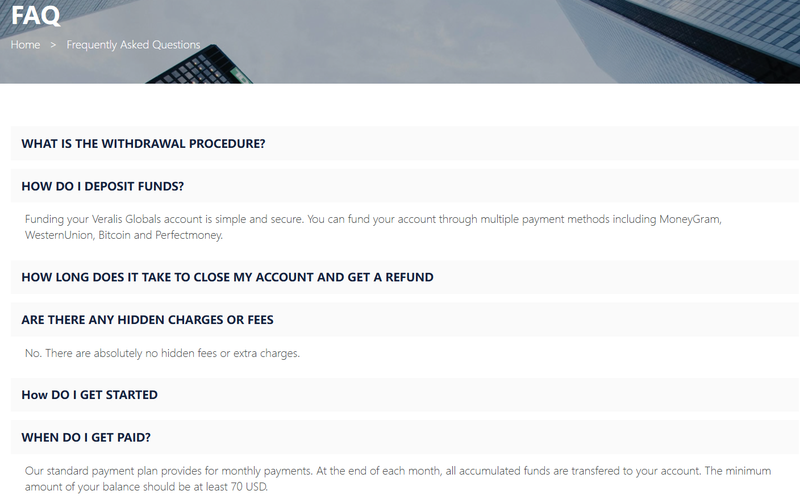 FAQ

Home > Frequently Asked Questions

WHAT IS THE WITHDRAWAL PROCEDURE?

HOW DO I DEPOSIT FUNDS?

Funding your Veralis Globals account is simple and secure. You can fund your account through multiple payment methods including MoneyGram, WesternUnion, Bitcoin and Perfectmoney.

HOW LONG DOES IT TAKE TO CLOSE MY ACCOUNT AND GET A REFUND

ARE THERE ANY HIDDEN CHARGES OR FEES

No. There are absolutely no hidden fees or extra charges.

How DO I GET STARTED

WHEN DO I GET PAID?

Our standard payment plan provides for monthly payments. At the end of each month, all accumulated funds are transfered to your account. The minimum amount of your balance should be at least 70 USD.